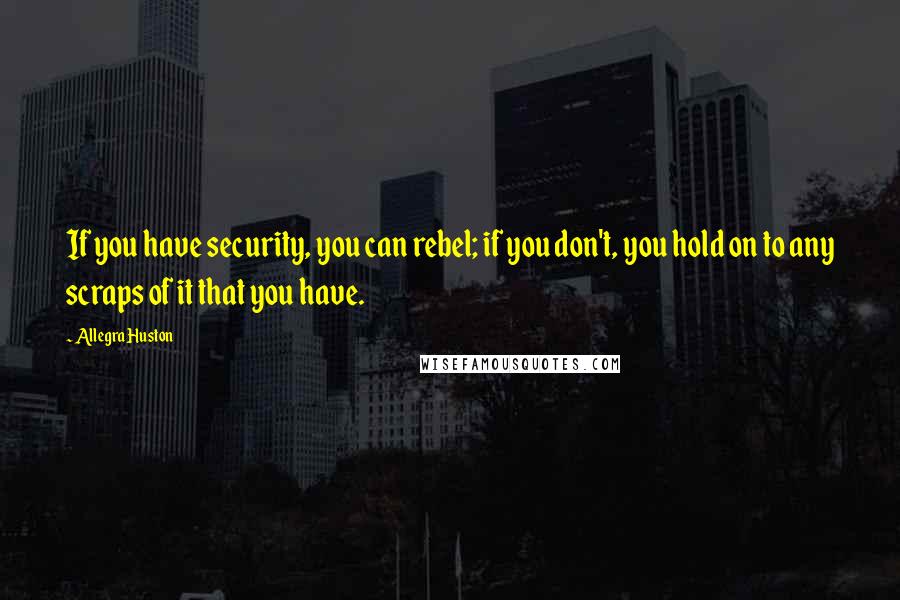 If you have security, you can rebel; if you don't, you hold on to any scraps of it that you have.

~ Allegra Huston

WISEFAMOUSQUOTES.COM